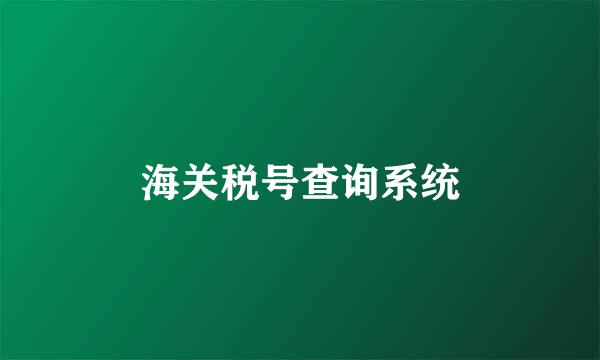 海关税号查询系统